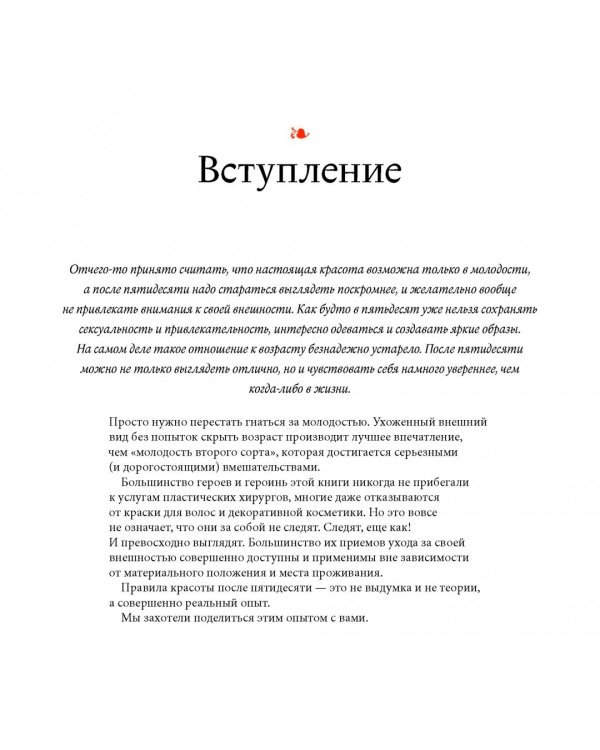 Вступление

Отчего-то принято считать, что настоящая красота возможна только в молодости, а после пятидесяти надо стараться выглядеть поскромнее, и желательно вообще не привлекать внимания к своей внешности. Как будто в пятьдесят уже нельзя сохранять сексуальность и привлекательность, интересно одеваться и создавать яркие образы. На самом деле такое отношение к возрасту безнадежно устарело. После пятидесяти можно не только выглядеть отлично, но и чувствовать себя намного увереннее, чем когда-либо в жизни.

Просто нужно перестать гнаться за молодостью. Ухоженный внешний вид без попыток скрыть возраст производит лучшее впечатление, чем «молодость второго сорта», которая достигается серьезными (и дорогостоящими) вмешательствами.

Большинство героев и героинь этой книги никогда не прибегали к услугам пластических хирургов, многие даже отказываются от краски для волос и декоративной косметики. Но это вовсе не означает, что они за собой не следят. Следят, еще как! И превосходно выглядят. Большинство их приемов ухода за своей внешностью совершенно доступны и применимы вне зависимости от материального положения и места проживания.

Правила красоты после пятидесяти — это не выдумка и не теории, а совершенно реальный опыт.

Мы захотели поделиться этим опытом с вами.